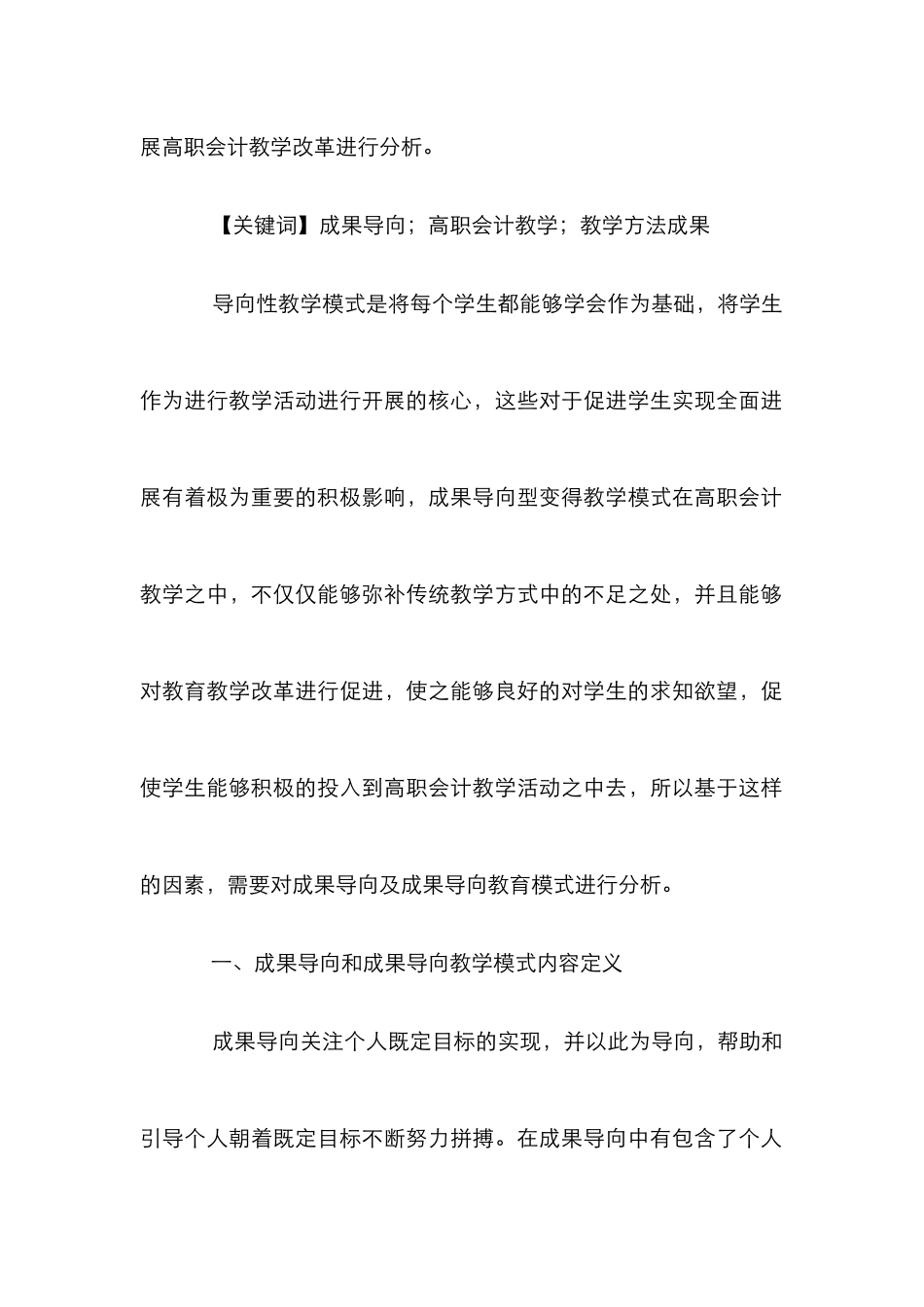 展高职会计教学改革进行分析。

【关键词】成果导向；高职会计教学；教学方法成果

导向性教学模式是将每个学生都能够学会作为基础，将学生作为进行教学活动进行开展的核心，这些对于促进学生实现全面进展有着极为重要的积极影响，成果导向型变得教学模式在高职会计教学之中，不仅仅能够弥补传统教学方式中的不足之处，并且能够对教育教学改革进行促进，使之能够良好的对学生的求知欲望，促使学生能够积极的投入到高职会计教学活动之中去，所以基于这样的因素，需要对成果导向及成果导向教育模式进行分析。

一、成果导向和成果导向教学模式内容定义

成果导向关注个人既定目标的实现，并以此为导向，帮助和引导个人朝着既定目标不断努力拼搏。在成果导向中有包含了个人